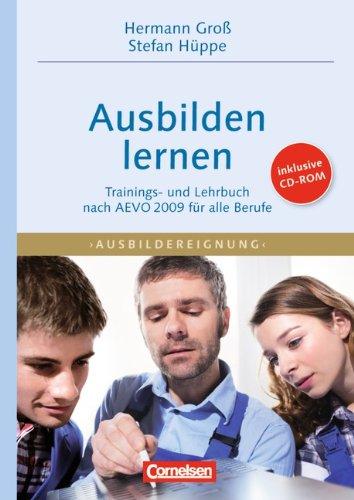 Hermann Groß
Stefan Hüppe

Ausbilden lernen

inklusive CD-ROM

Trainings- und Lehrbuch nach AEVO 2009 für alle Berufe

›AUSBILDEREIGNUNG‹

Cornelsen